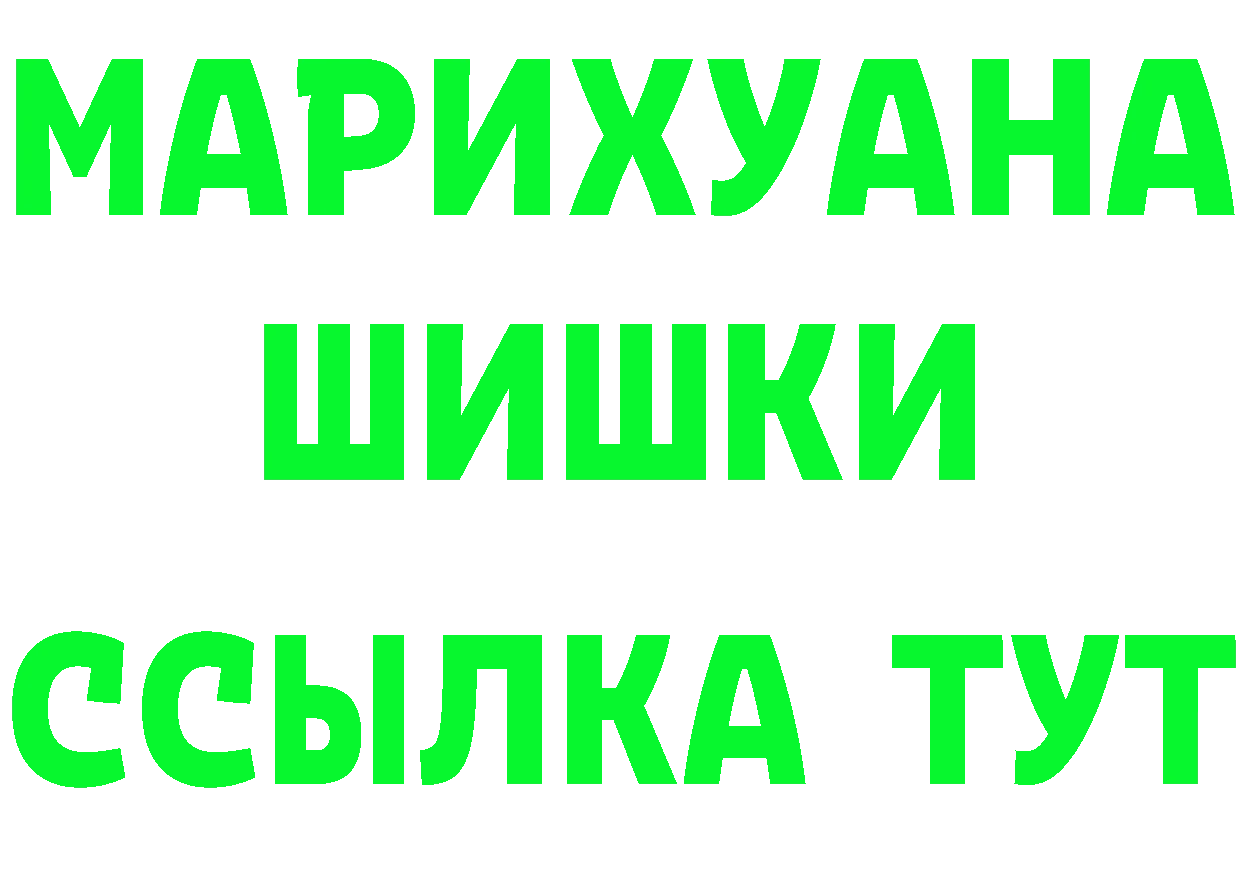 МАРИХУАНА
ШИШКИ
ССЫЛКА ТУТ